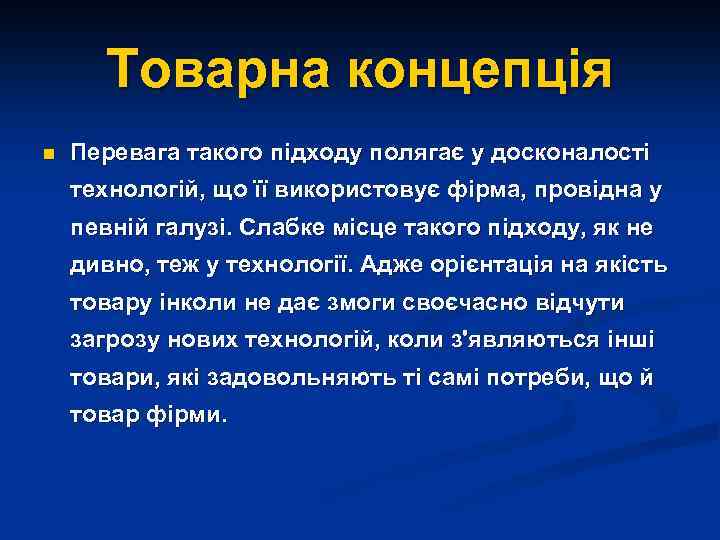 Товарна концепція

Перевага такого підходу полягає у досконалості технологій, що її використовує фірма, провідна у певній галузі. Слабке місце такого підходу, як не дивно, теж у технології. Адже орієнтація на якість товару інколи не дає змоги своєчасно відчути загрозу нових технологій, коли з'являються інші товари, які задовольняють ті самі потреби, що й товар фірми.